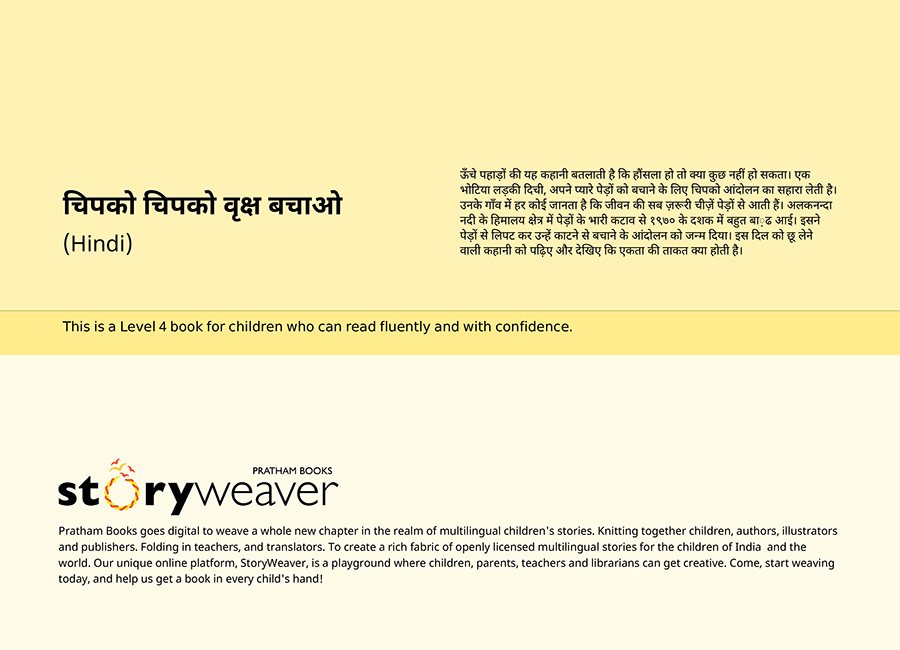 चिपको चिपको वृक्ष बचाओ

(Hindi)

ऊँचे पहाड़ों की यह कहानी बतलाती है कि हौंसला हो तो क्या कुछ नहीं हो सकता। एक भोटिया लड़की दिची, अपने प्यारे पेड़ों को बचाने के लिए चिपको आंदोलन का सहारा लेती है। उनके गाँव में हर कोई जानता है कि जीवन की सब ज़रूरी चीज़ें पेड़ों से आती हैं। अलकनन्दा नदी के हिमालय क्षेत्र में पेड़ों के भारी कटाव से १९७० के दशक में बहुत बा़ढ आई। इसने पेड़ों से लिपट कर उन्हें काटने से बचाने के आंदोलन को जन्म दिया। इस दिल को छू लेने वाली कहानी को पढ़िए और देखिए कि एकता की ताकत क्या होती है।

This is a Level 4 book for children who can read fluently and with confidence.

PRATHAM BOOKS
storyweaver

Pratham Books goes digital to weave a whole new chapter in the realm of multilingual children's stories. Knitting together children, authors, illustrators and publishers. Folding in teachers, and translators. To create a rich fabric of openly licensed multilingual stories for the children of India and the world. Our unique online platform, StoryWeaver, is a playground where children, parents, teachers and librarians can get creative. Come, start weaving today, and help us get a book in every child's hand!